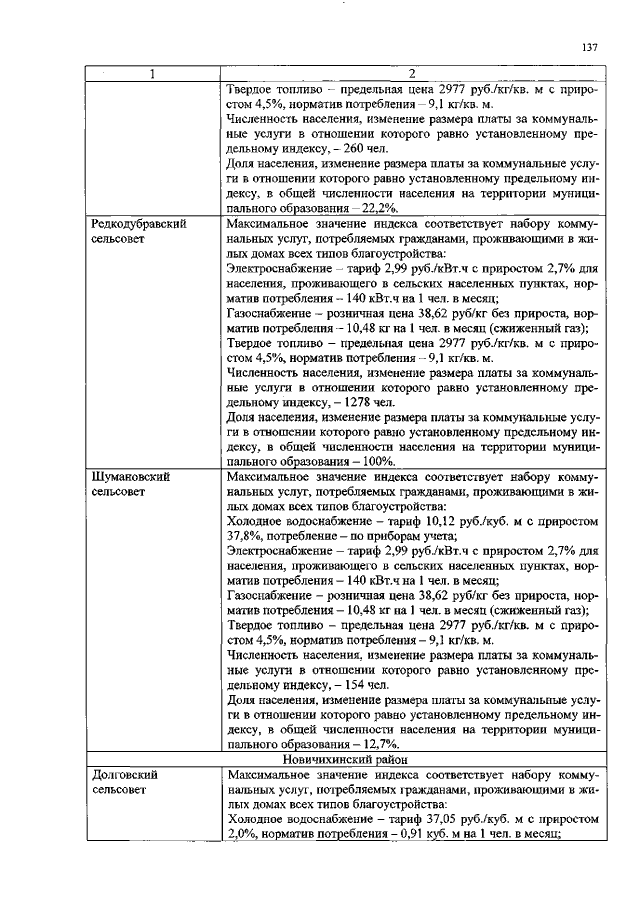 137

| 1 | 2 |
|---|---|
|  | Твердое топливо – предельная цена 2977 руб./кг/кв. м с приростом 4,5%, норматив потребления – 9,1 кг/кв. м. Численность населения, изменение размера платы за коммунальные услуги в отношении которого равно установленному предельному индексу, – 260 чел. Доля населения, изменение размера платы за коммунальные услуги в отношении которого равно установленному предельному индексу, в общей численности населения на территории муниципального образования – 22,2%. |
| Редкодубравский сельсовет | Максимальное значение индекса соответствует набору коммунальных услуг, потребляемых гражданами, проживающими в жилых домах всех типов благоустройства: Электроснабжение – тариф 2,99 руб./кВт.ч с приростом 2,7% для населения, проживающего в сельских населенных пунктах, норматив потребления – 140 кВт.ч на 1 чел. в месяц; Газоснабжение – розничная цена 38,62 руб/кг без прироста, норматив потребления – 10,48 кг на 1 чел. в месяц (сжиженный газ); Твердое топливо – предельная цена 2977 руб./кг/кв. м с приростом 4,5%, норматив потребления – 9,1 кг/кв. м. Численность населения, изменение размера платы за коммунальные услуги в отношении которого равно установленному предельному индексу, – 1278 чел. Доля населения, изменение размера платы за коммунальные услуги в отношении которого равно установленному предельному индексу, в общей численности населения на территории муниципального образования – 100%. |
| Шумановский сельсовет | Максимальное значение индекса соответствует набору коммунальных услуг, потребляемых гражданами, проживающими в жилых домах всех типов благоустройства: Холодное водоснабжение – тариф 10,12 руб./куб. м с приростом 37,8%, потребление – по приборам учета; Электроснабжение – тариф 2,99 руб./кВт.ч с приростом 2,7% для населения, проживающего в сельских населенных пунктах, норматив потребления – 140 кВт.ч на 1 чел. в месяц; Газоснабжение – розничная цена 38,62 руб/кг без прироста, норматив потребления – 10,48 кг на 1 чел. в месяц (сжиженный газ); Твердое топливо – предельная цена 2977 руб./кг/кв. м с приростом 4,5%, норматив потребления – 9,1 кг/кв. м. Численность населения, изменение размера платы за коммунальные услуги в отношении которого равно установленному предельному индексу, – 154 чел. Доля населения, изменение размера платы за коммунальные услуги в отношении которого равно установленному предельному индексу, в общей численности населения на территории муниципального образования – 12,7%. |
| Новичихинский район |  |
| Долговский сельсовет | Максимальное значение индекса соответствует набору коммунальных услуг, потребляемых гражданами, проживающими в жилых домах всех типов благоустройства: Холодное водоснабжение – тариф 37,05 руб./куб. м с приростом 2,0%, норматив потребления – 0,91 куб. м на 1 чел. в месяц; |